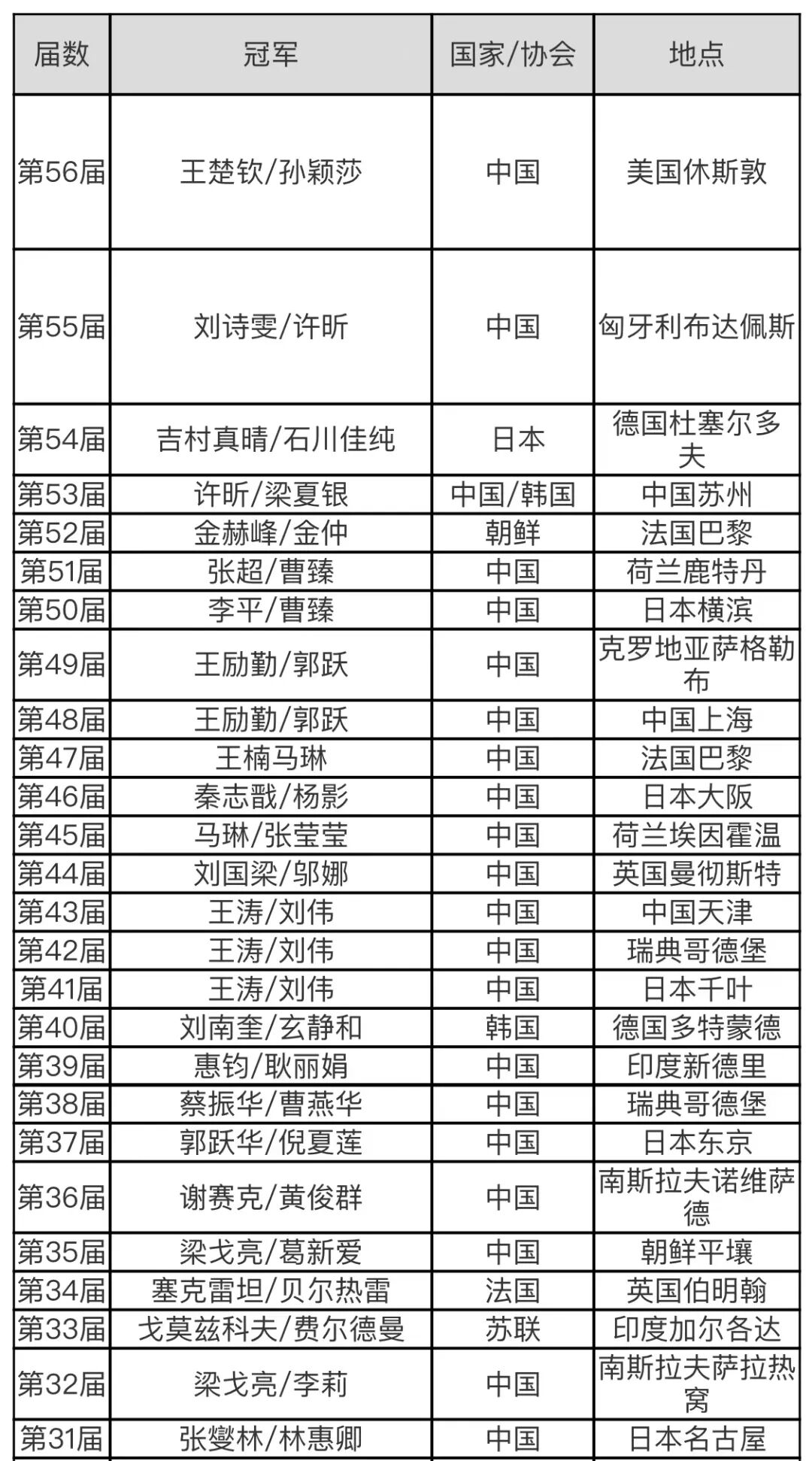 | 届数 | 冠军 | 国家/协会 | 地点 |
|---|---|---|---|
| 第56届 | 王楚钦/孙颖莎 | 中国 | 美国休斯敦 |
| 第55届 | 刘诗雯/许昕 | 中国 | 匈牙利布达佩斯 |
| 第54届 | 吉村真晴/石川佳纯 | 日本 | 德国杜塞尔多夫 |
| 第53届 | 许昕/梁夏银 | 中国/韩国 | 中国苏州 |
| 第52届 | 金赫峰/金仲 | 朝鲜 | 法国巴黎 |
| 第51届 | 张超/曹臻 | 中国 | 荷兰鹿特丹 |
| 第50届 | 李平/曹臻 | 中国 | 日本横滨 |
| 第49届 | 王励勤/郭跃 | 中国 | 克罗地亚萨格勒布 |
| 第48届 | 王励勤/郭跃 | 中国 | 中国上海 |
| 第47届 | 王楠马琳 | 中国 | 法国巴黎 |
| 第46届 | 秦志戬/杨影 | 中国 | 日本大阪 |
| 第45届 | 马琳/张莹莹 | 中国 | 荷兰埃因霍温 |
| 第44届 | 刘国梁/邬娜 | 中国 | 英国曼彻斯特 |
| 第43届 | 王涛/刘伟 | 中国 | 中国天津 |
| 第42届 | 王涛/刘伟 | 中国 | 瑞典哥德堡 |
| 第41届 | 王涛/刘伟 | 中国 | 日本千叶 |
| 第40届 | 刘南奎/玄静和 | 韩国 | 德国多特蒙德 |
| 第39届 | 惠钧/耿丽娟 | 中国 | 印度新德里 |
| 第38届 | 蔡振华/曹燕华 | 中国 | 瑞典哥德堡 |
| 第37届 | 郭跃华/倪夏莲 | 中国 | 日本东京 |
| 第36届 | 谢赛克/黄俊群 | 中国 | 南斯拉夫诺维萨德 |
| 第35届 | 梁戈亮/葛新爱 | 中国 | 朝鲜平壤 |
| 第34届 | 塞克雷坦/贝尔热雷 | 法国 | 英国伯明翰 |
| 第33届 | 戈莫兹科夫/费尔德曼 | 苏联 | 印度加尔各达 |
| 第32届 | 梁戈亮/李莉 | 中国 | 南斯拉夫萨拉热窝 |
| 第31届 | 张燮林/林惠卿 | 中国 | 日本名古屋 |